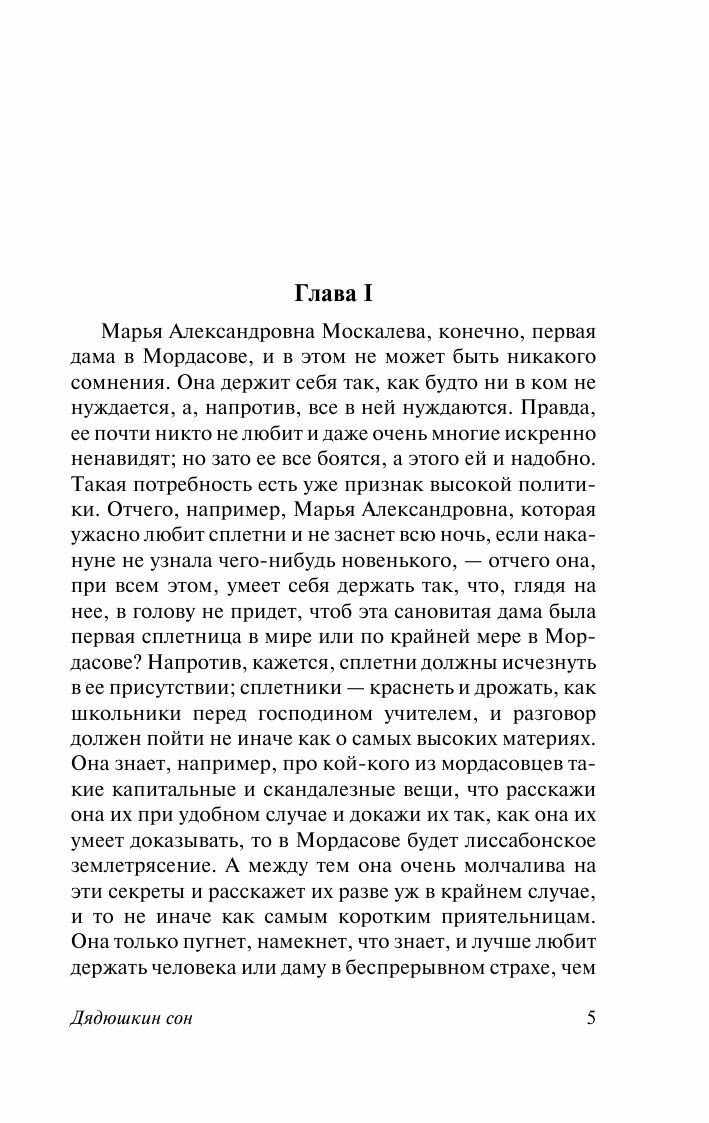 Глава I

Марья Александровна Москалева, конечно, первая дама в Мордасове, и в этом не может быть никакого сомнения. Она держит себя так, как будто ни в ком не нуждается, а, напротив, все в ней нуждаются. Правда, ее почти никто не любит и даже очень многие искренно ненавидят; но зато ее все боятся, а этого ей и надобно. Такая потребность есть уже признак высокой политики. Отчего, например, Марья Александровна, которая ужасно любит сплетни и не заснет всю ночь, если накануне не узнала чего-нибудь новенького, — отчего она, при всем этом, умеет себя держать так, что, глядя на нее, в голову не придет, чтоб эта сановитая дама была первая сплетница в мире или по крайней мере в Мордасове? Напротив, кажется, сплетни должны исчезнуть в ее присутствии; сплетники — краснеть и дрожать, как школьники перед господином учителем, и разговор должен пойти не иначе как о самых высоких материях. Она знает, например, про кой-кого из мордасовцев такие капитальные и скандалезные вещи, что расскажи она их при удобном случае и докажи их так, как она их умеет доказывать, то в Мордасове будет лиссабонское землетрясение. А между тем она очень молчалива на эти секреты и расскажет их разве уж в крайнем случае, и то не иначе как самым коротким приятельницам. Она только пугнет, намекнет, что знает, и лучше любит держать человека или даму в беспрерывном страхе, чем

Дядюшкин сон 5